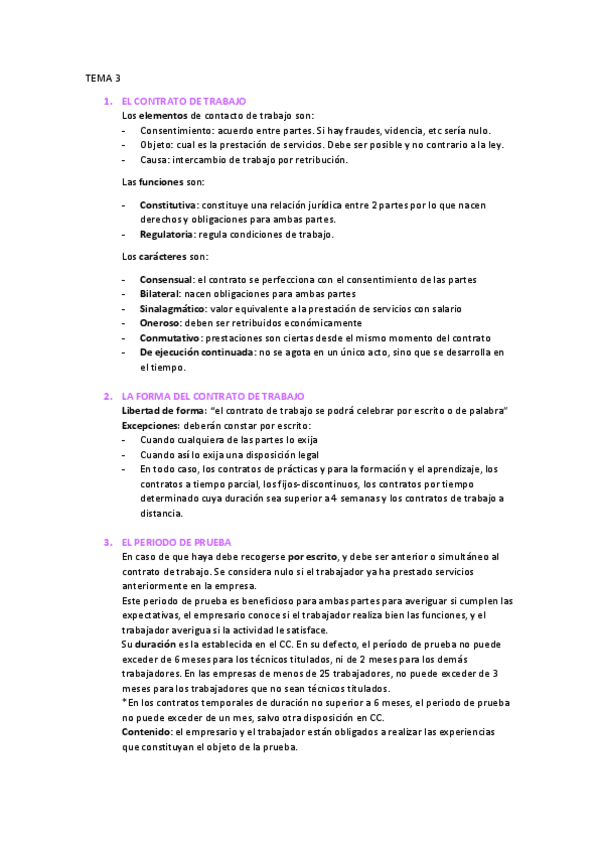 TEMA 3

1. EL CONTRATO DE TRABAJO
Los elementos de contacto de trabajo son:
- Consentimiento: acuerdo entre partes. Si hay fraudes, videncia, etc sería nulo.
- Objeto: cual es la prestación de servicios. Debe ser posible y no contrario a la ley.
- Causa: intercambio de trabajo por retribución.

Las funciones son:

- Constitutiva: constituye una relación jurídica entre 2 partes por lo que nacen derechos y obligaciones para ambas partes.
- Regulatoria: regula condiciones de trabajo.

Los carácteres son:

- Consensual: el contrato se perfecciona con el consentimiento de las partes
- Bilateral: nacen obligaciones para ambas partes
- Sinalagmático: valor equivalente a la prestación de servicios con salario
- Oneroso: deben ser retribuidos económicamente
- Conmutativo: prestaciones son ciertas desde el mismo momento del contrato
- De ejecución continuada: no se agota en un único acto, sino que se desarrolla en el tiempo.

2. LA FORMA DEL CONTRATO DE TRABAJO
Libertad de forma: "el contrato de trabajo se podrá celebrar por escrito o de palabra"
Excepciones: deberán constar por escrito:
- Cuando cualquiera de las partes lo exija
- Cuando así lo exija una disposición legal
- En todo caso, los contratos de prácticas y para la formación y el aprendizaje, los contratos a tiempo parcial, los fijos-discontinuos, los contratos por tiempo determinado cuya duración sea superior a 4 semanas y los contratos de trabajo a distancia.

3. EL PERIODO DE PRUEBA
En caso de que haya debe recogerse por escrito, y debe ser anterior o simultáneo al contrato de trabajo. Se considera nulo si el trabajador ya ha prestado servicios anteriormente en la empresa.
Este periodo de prueba es beneficioso para ambas partes para averiguar si cumplen las expectativas, el empresario conoce si el trabajador realiza bien las funciones, y el trabajador averigua si la actividad le satisface.
Su duración es la establecida en el CC. En su defecto, el período de prueba no puede exceder de 6 meses para los técnicos titulados, ni de 2 meses para los demás trabajadores. En las empresas de menos de 25 trabajadores, no puede exceder de 3 meses para los trabajadores que no sean técnicos titulados.
*En los contratos temporales de duración no superior a 6 meses, el periodo de prueba no puede exceder de un mes, salvo otra disposición en CC.
Contenido: el empresario y el trabajador están obligados a realizar las experiencias que constituyan el objeto de la prueba.